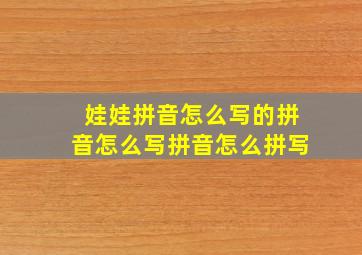 娃娃拼音怎么写的拼音怎么写拼音怎么拼写